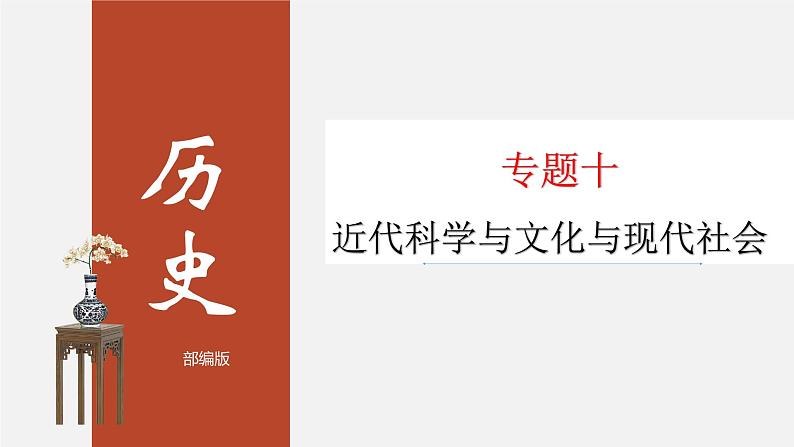 历史

部编版

专题十

近代科学与文化与现代社会